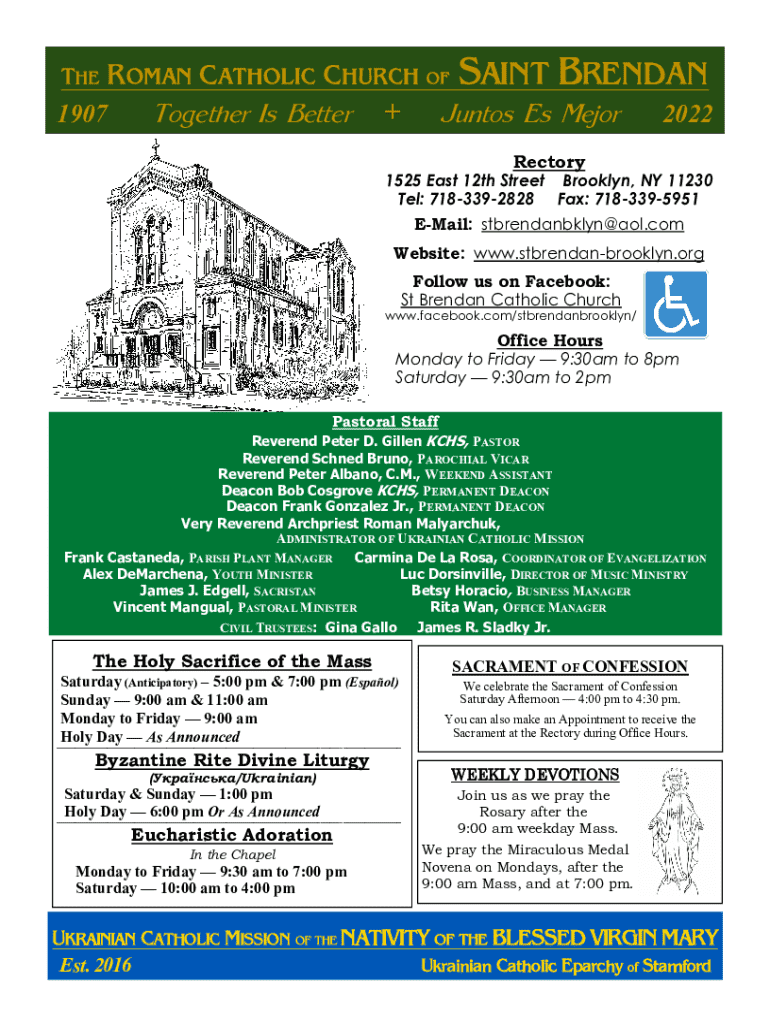 THE ROMAN CATHOLIC CHURCH OF SAINT BRENDAN

1907 Together Is Better + Juntos Es Mejor 2022

Rectory
1525 East 12th Street Brooklyn, NY 11230
Tel: 718-339-2828 Fax: 718-339-5951
E-Mail: stbrendanbklyn@aol.com
Website: www.stbrendan-brooklyn.org
Follow us on Facebook:
St Brendan Catholic Church
www.facebook.com/stbrendanbrooklyn/

Office Hours
Monday to Friday — 9:30am to 8pm
Saturday — 9:30am to 2pm

Pastoral Staff
Reverend Peter D. Gillen KCHS, PASTOR
Reverend Schned Bruno, PAROCHIAL VICAR
Reverend Peter Albano, C.M., WEEKEND ASSISTANT
Deacon Bob Cosgrove KCHS, PERMANENT DEACON
Deacon Frank Gonzalez Jr., PERMANENT DEACON
Very Reverend Archpriest Roman Malyarchuk,
ADMINISTRATOR OF UKRAINIAN CATHOLIC MISSION
Frank Castaneda, PARISH PLANT MANAGER
Alex DeMarchena, YOUTH MINISTER
James J. Edgell, SACRISTAN
Vincent Mangual, PASTORAL MINISTER
Carmina De La Rosa, COORDINATOR OF EVANGELIZATION
Luc Dorsinville, DIRECTOR OF MUSIC MINISTRY
Betsy Horacio, BUSINESS MANAGER
Rita Wan, OFFICE MANAGER
CIVIL TRUSTEES: Gina Gallo James R. Sladky Jr.

The Holy Sacrifice of the Mass
Saturday (Anticipatory) – 5:00 pm & 7:00 pm (Español)
Sunday — 9:00 am & 11:00 am
Monday to Friday — 9:00 am
Holy Day — As Announced

Byzantine Rite Divine Liturgy
(Українська/Ukrainian)
Saturday & Sunday — 1:00 pm
Holy Day — 6:00 pm Or As Announced

Eucharistic Adoration
In the Chapel
Monday to Friday — 9:30 am to 7:00 pm
Saturday — 10:00 am to 4:00 pm

SACRAMENT OF CONFESSION
We celebrate the Sacrament of Confession Saturday Afternoon — 4:00 pm to 4:30 pm.
You can also make an Appointment to receive the Sacrament at the Rectory during Office Hours.

WEEKLY DEVOTIONS
Join us as we pray the Rosary after the 9:00 am weekday Mass.
We pray the Miraculous Medal Novena on Mondays, after the 9:00 am Mass, and at 7:00 pm.

UKRAINIAN CATHOLIC MISSION OF THE NATIVITY OF THE BLESSED VIRGIN MARY
Est. 2016 Ukrainian Catholic Eparchy of Stamford